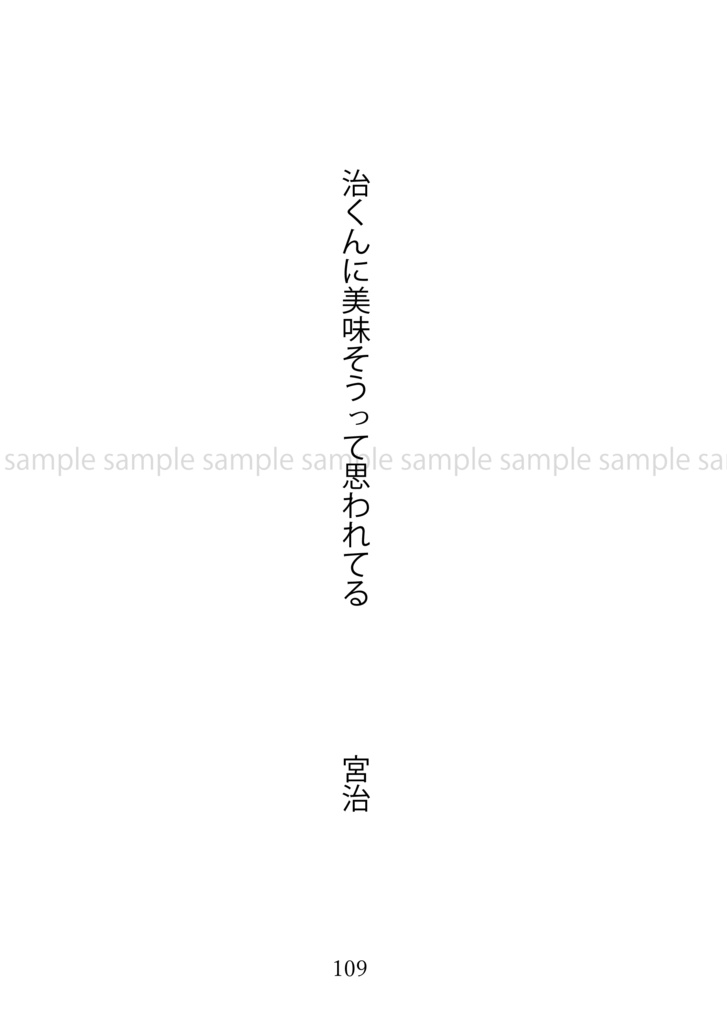 治くんに美味そうって思われてる

sample sample sample sample sample sample sample sa

宮治

109